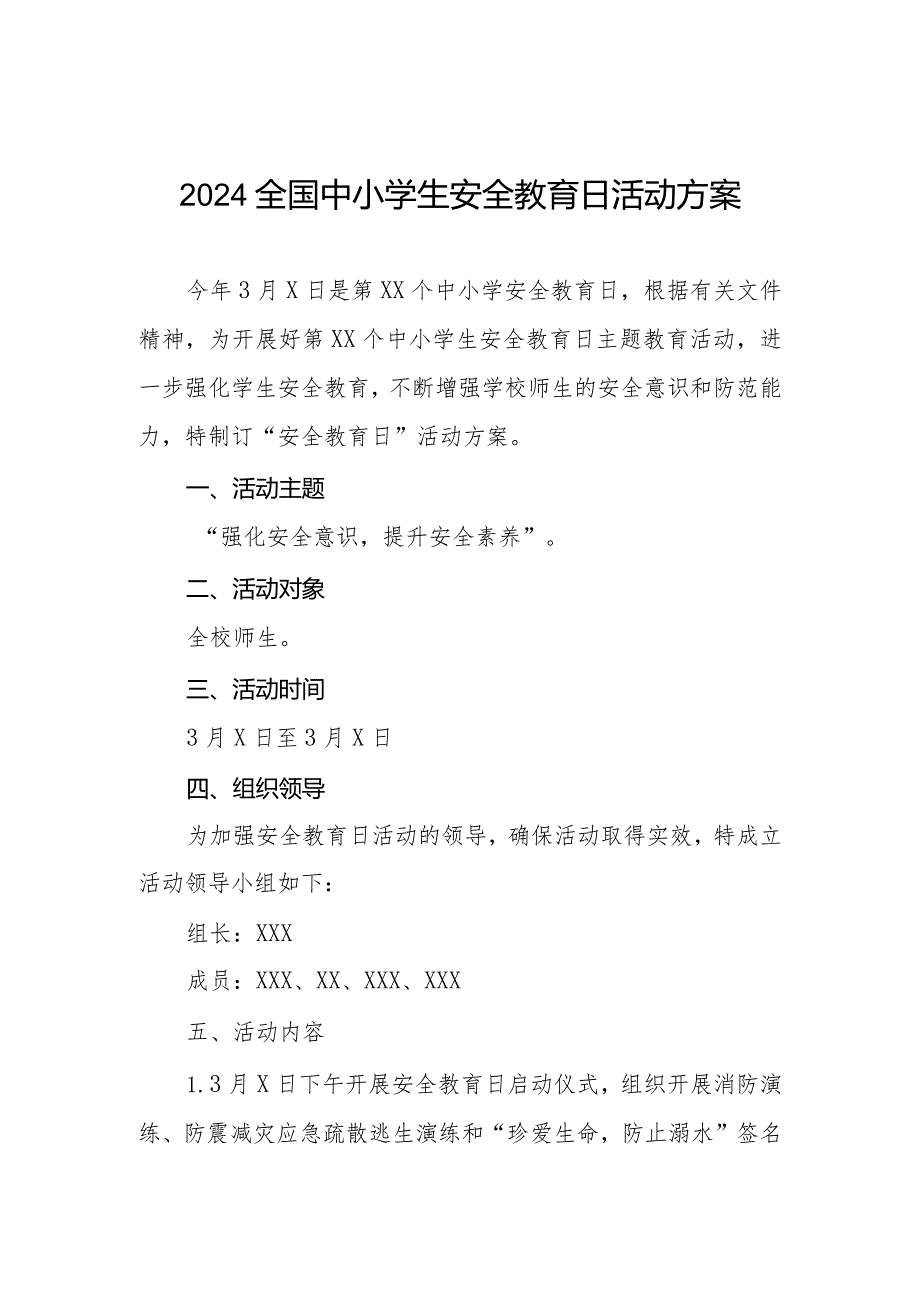 2024全国中小学生安全教育日活动方案

今年3月X日是第XX个中小学安全教育日，根据有关文件精神，为开展好第XX个中小学生安全教育日主题教育活动，进一步强化学生安全教育，不断增强学校师生的安全意识和防范能力，特制订“安全教育日”活动方案。

一、活动主题

“强化安全意识，提升安全素养”。

二、活动对象

全校师生。

三、活动时间

3月X日至3月X日

四、组织领导

为加强安全教育日活动的领导，确保活动取得实效，特成立活动领导小组如下：

组长：XXX

成员：XXX、XX、XXX、XXX

五、活动内容

1.3月X日下午开展安全教育日启动仪式，组织开展消防演练、防震减灾应急疏散逃生演练和“珍爱生命，防止溺水”签名